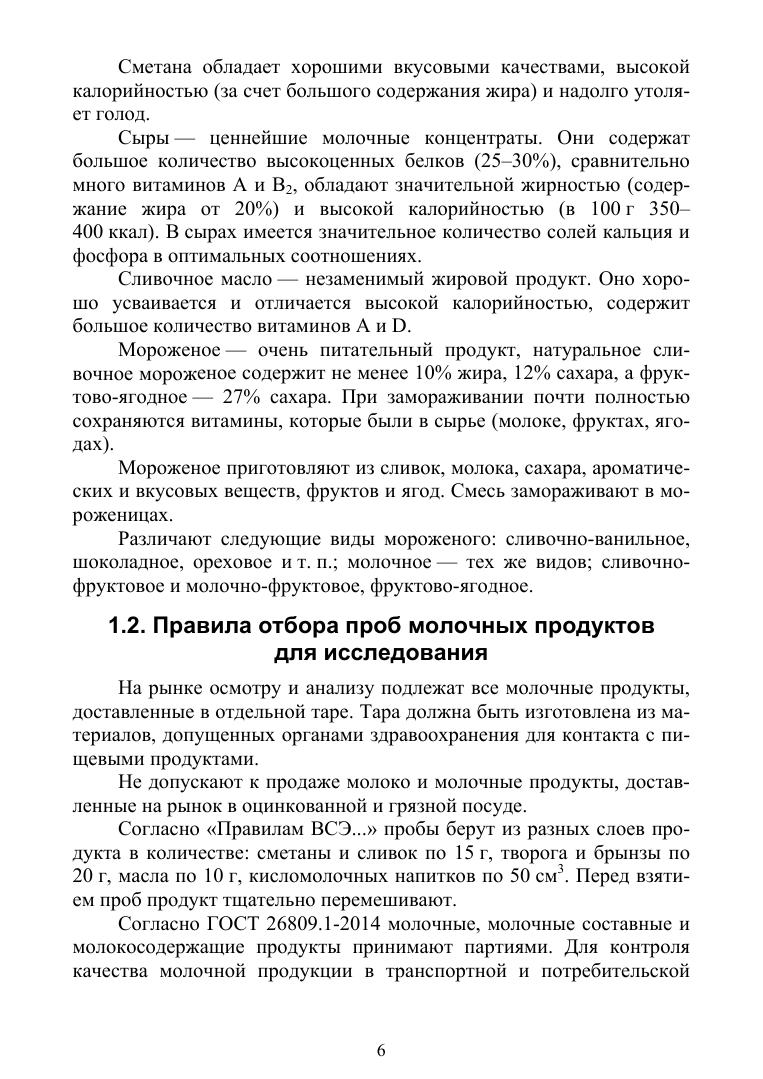 Сметана обладает хорошими вкусовыми качествами, высокой калорийностью (за счет большого содержания жира) и надолго утоляет голод.

Сыры — ценнейшие молочные концентраты. Они содержат большое количество высокоценных белков (25–30%), сравнительно много витаминов А и $B_2$, обладают значительной жирностью (содержание жира от 20%) и высокой калорийностью (в 100 г 350–400 ккал). В сырах имеется значительное количество солей кальция и фосфора в оптимальных соотношениях.

Сливочное масло — незаменимый жировой продукт. Оно хорошо усваивается и отличается высокой калорийностью, содержит большое количество витаминов А и D.

Мороженое — очень питательный продукт, натуральное сливочное мороженое содержит не менее 10% жира, 12% сахара, а фруктово-ягодное — 27% сахара. При замораживании почти полностью сохраняются витамины, которые были в сырье (молоке, фруктах, ягодах).

Мороженое приготовляют из сливок, молока, сахара, ароматических и вкусовых веществ, фруктов и ягод. Смесь замораживают в мороженицах.

Различают следующие виды мороженого: сливочно-ванильное, шоколадное, ореховое и т. п.; молочное — тех же видов; сливочно-фруктовое и молочно-фруктовое, фруктово-ягодное.

1.2. Правила отбора проб молочных продуктов для исследования

На рынке осмотру и анализу подлежат все молочные продукты, доставленные в отдельной таре. Тара должна быть изготовлена из материалов, допущенных органами здравоохранения для контакта с пищевыми продуктами.

Не допускают к продаже молоко и молочные продукты, доставленные на рынок в оцинкованной и грязной посуде.

Согласно «Правилам ВСЭ...» пробы берут из разных слоев продукта в количестве: сметаны и сливок по 15 г, творога и брынзы по 20 г, масла по 10 г, кисломолочных напитков по 50 $см^3$. Перед взятием проб продукт тщательно перемешивают.

Согласно ГОСТ 26809.1-2014 молочные, молочные составные и молокосодержащие продукты принимают партиями. Для контроля качества молочной продукции в транспортной и потребительской

6